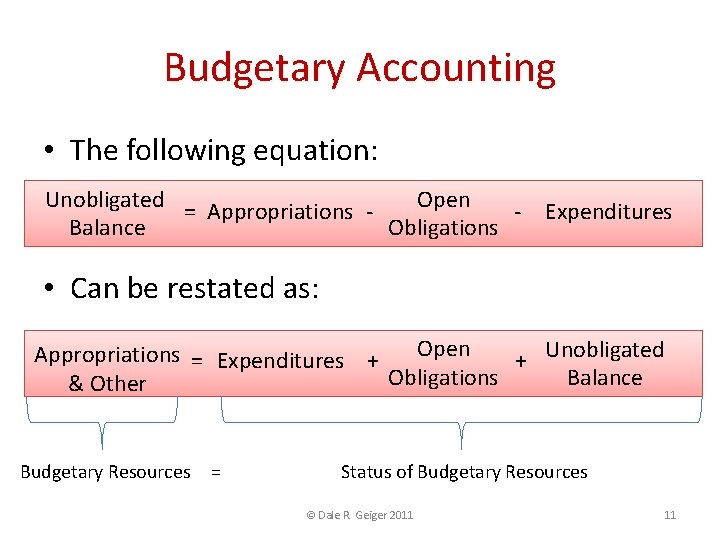 Budgetary Accounting

• The following equation:

Unobligated Balance = Appropriations - Open Obligations - Expenditures

• Can be restated as:

Appropriations & Other = Expenditures + Open Obligations + Unobligated Balance

Budgetary Resources = Status of Budgetary Resources

© Dale R Geiger 2011

11